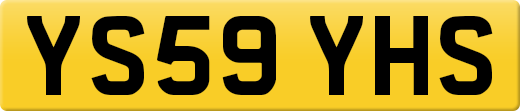 YS59 YHS